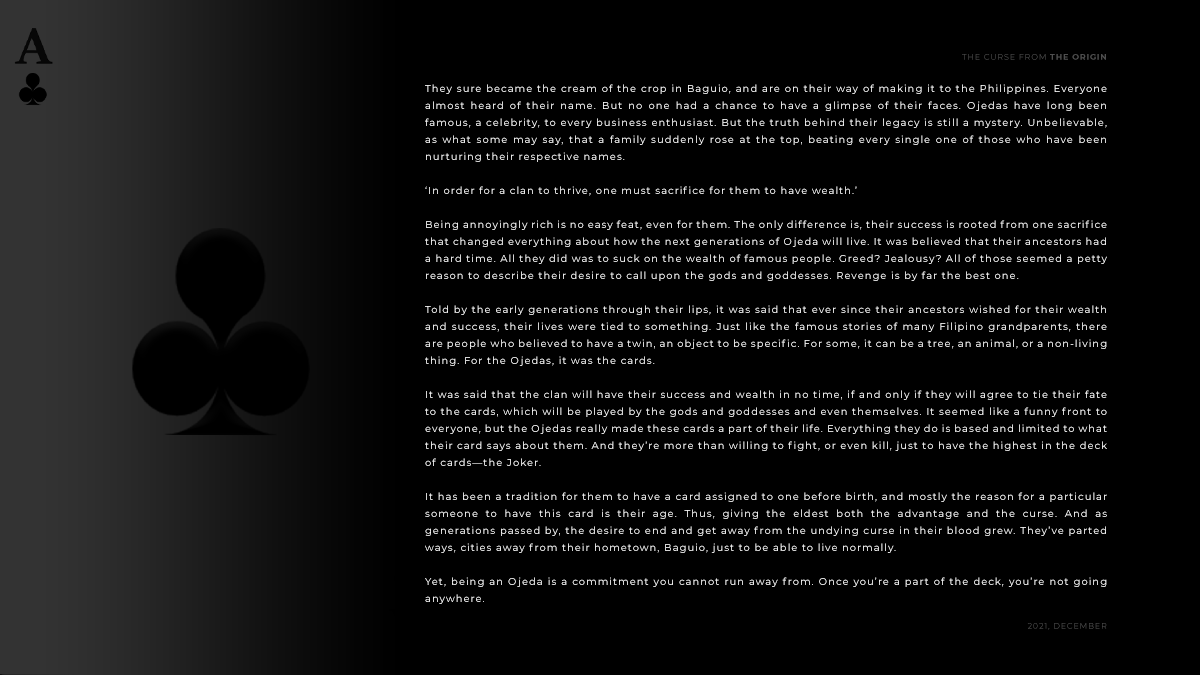 A
♣

THE CURSE FROM THE ORIGIN

They sure became the cream of the crop in Baguio, and are on their way of making it to the Philippines. Everyone almost heard of their name. But no one had a chance to have a glimpse of their faces. Ojedas have long been famous, a celebrity, to every business enthusiast. But the truth behind their legacy is still a mystery. Unbelievable, as what some may say, that a family suddenly rose at the top, beating every single one of those who have been nurturing their respective names.

'In order for a clan to thrive, one must sacrifice for them to have wealth.'

Being annoyingly rich is no easy feat, even for them. The only difference is, their success is rooted from one sacrifice that changed everything about how the next generations of Ojeda will live. It was believed that their ancestors had a hard time. All they did was to suck on the wealth of famous people. Greed? Jealousy? All of those seemed a petty reason to describe their desire to call upon the gods and goddesses. Revenge is by far the best one.

Told by the early generations through their lips, it was said that ever since their ancestors wished for their wealth and success, their lives were tied to something. Just like the famous stories of many Filipino grandparents, there are people who believed to have a twin, an object to be specific. For some, it can be a tree, an animal, or a non-living thing. For the Ojedas, it was the cards.

It was said that the clan will have their success and wealth in no time, if and only if they will agree to tie their fate to the cards, which will be played by the gods and goddesses and even themselves. It seemed like a funny front to everyone, but the Ojedas really made these cards a part of their life. Everything they do is based and limited to what their card says about them. And they're more than willing to fight, or even kill, just to have the highest in the deck of cards—the Joker.

It has been a tradition for them to have a card assigned to one before birth, and mostly the reason for a particular someone to have this card is their age. Thus, giving the eldest both the advantage and the curse. And as generations passed by, the desire to end and get away from the undying curse in their blood grew. They've parted ways, cities away from their hometown, Baguio, just to be able to live normally.

Yet, being an Ojeda is a commitment you cannot run away from. Once you're a part of the deck, you're not going anywhere.

2021, DECEMBER